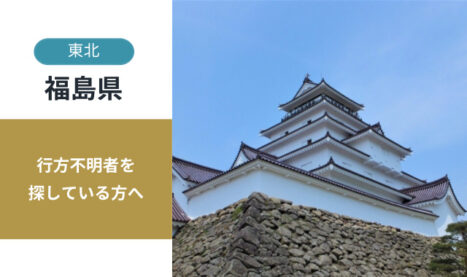 東北

福島県

行方不明者を
探している方へ